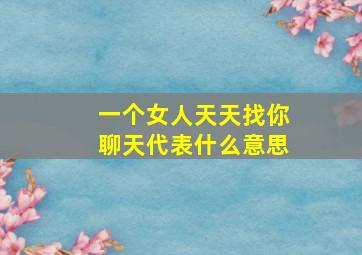 一个女人天天找你聊天代表什么意思